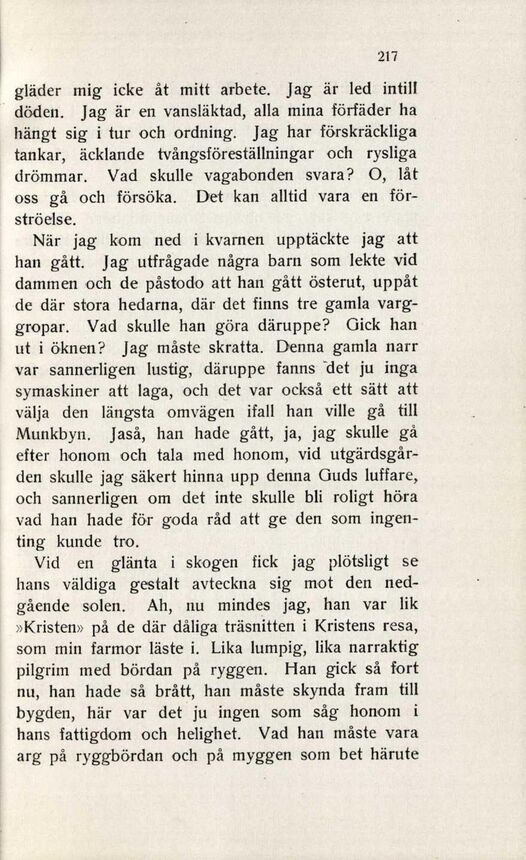 217

gläder mig icke åt mitt arbete. Jag är led intill döden. Jag är en vansläktad, alla mina förfäder ha hängt sig i tur och ordning. Jag har förskräckliga tankar, äcklande tvångsföreställningar och rysliga drömmar. Vad skulle vagabonden svara? O, låt oss gå och försöka. Det kan alltid vara en förströelse.

När jag kom ned i kvarnen upptäckte jag att han gått. Jag utfrågade några barn som lekte vid dammen och de påstodo att han gått österut, uppåt de där stora hedarna, där det finns tre gamla varggropar. Vad skulle han göra däruppe? Gick han ut i öknen? Jag måste skratta. Denna gamla narr var sannerligen lustig, däruppe fanns det ju inga symaskiner att laga, och det var också ett sätt att välja den längsta omvägen ifall han ville gå till Munkbyn. Jaså, han hade gått, ja, jag skulle gå efter honom och tala med honom, vid utgärdsgården skulle jag säkert hinna upp denna Guds luffare, och sannerligen om det inte skulle bli roligt höra vad han hade för goda råd att ge den som ingenting kunde tro.

Vid en glänta i skogen fick jag plötsligt se hans väldiga gestalt avteckna sig mot den nedgående solen. Ah, nu mindes jag, han var lik »Kristen» på de där dåliga träsnitten i Kristens resa, som min farmor läste i. Lika lumpig, lika narraktig pilgrim med bördan på ryggen. Han gick så fort nu, han hade så brått, han måste skynda fram till bygden, här var det ju ingen som såg honom i hans fattigdom och helighet. Vad han måste vara arg på ryggbördan och på myggen som bet härute